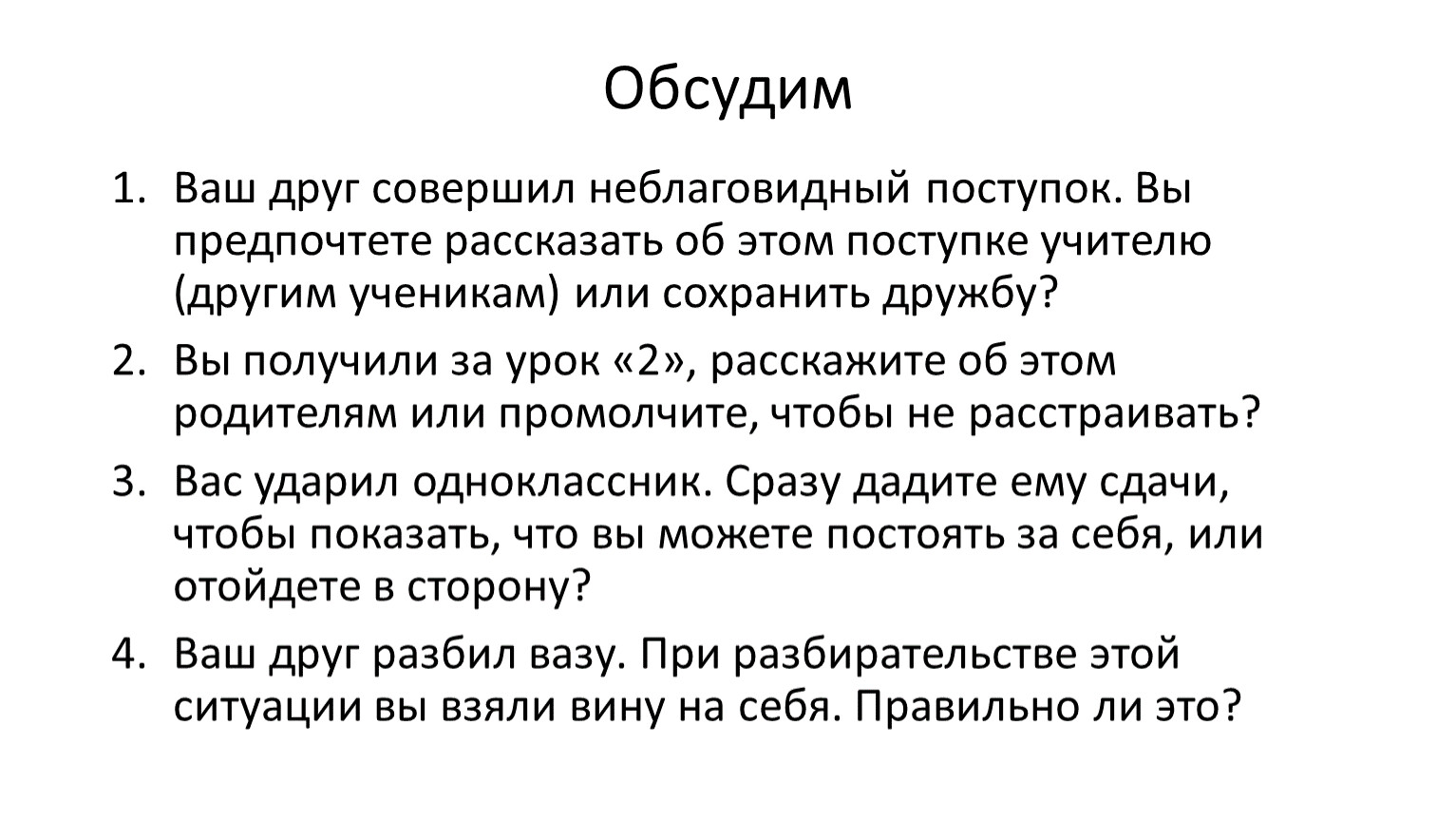 Обсудим

1. Ваш друг совершил неблаговидный поступок. Вы предпочтете рассказать об этом поступке учителю (другим ученикам) или сохранить дружбу?
2. Вы получили за урок «2», расскажите об этом родителям или промолчите, чтобы не расстраивать?
3. Вас ударил одноклассник. Сразу дадите ему сдачи, чтобы показать, что вы можете постоять за себя, или отойдете в сторону?
4. Ваш друг разбил вазу. При разбирательстве этой ситуации вы взяли вину на себя. Правильно ли это?